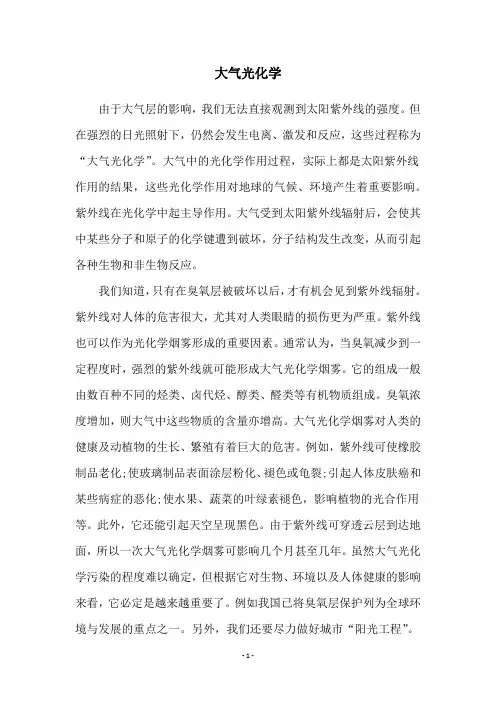 大气光化学

由于大气层的影响，我们无法直接观测到太阳紫外线的强度。但在强烈的日光照射下，仍然会发生电离、激发和反应，这些过程称为“大气光化学”。大气中的光化学作用过程，实际上都是太阳紫外线作用的结果，这些光化学作用对地球的气候、环境产生着重要影响。紫外线在光化学中起主导作用。大气受到太阳紫外线辐射后，会使其中某些分子和原子的化学键遭到破坏，分子结构发生改变，从而引起各种生物和非生物反应。

我们知道，只有在臭氧层被破坏以后，才有机会见到紫外线辐射。紫外线对人体的危害很大，尤其对人类眼睛的损伤更为严重。紫外线也可以作为光化学烟雾形成的重要因素。通常认为，当臭氧减少到一定程度时，强烈的紫外线就可能形成大气光化学烟雾。它的组成一般由数百种不同的烃类、卤代烃、醇类、醛类等有机物质组成。臭氧浓度增加，则大气中这些物质的含量亦增高。大气光化学烟雾对人类的健康及动植物的生长、繁殖有着巨大的危害。例如，紫外线可使橡胶制品老化;使玻璃制品表面涂层粉化、褪色或龟裂;引起人体皮肤癌和某些病症的恶化;使水果、蔬菜的叶绿素褪色，影响植物的光合作用等。此外，它还能引起天空呈现黑色。由于紫外线可穿透云层到达地面，所以一次大气光化学烟雾可影响几个月甚至几年。虽然大气光化学污染的程度难以确定，但根据它对生物、环境以及人体健康的影响来看，它必定是越来越重要了。例如我国已将臭氧层保护列为全球环境与发展的重点之一。另外，我们还要尽力做好城市“阳光工程”。

- 1 -